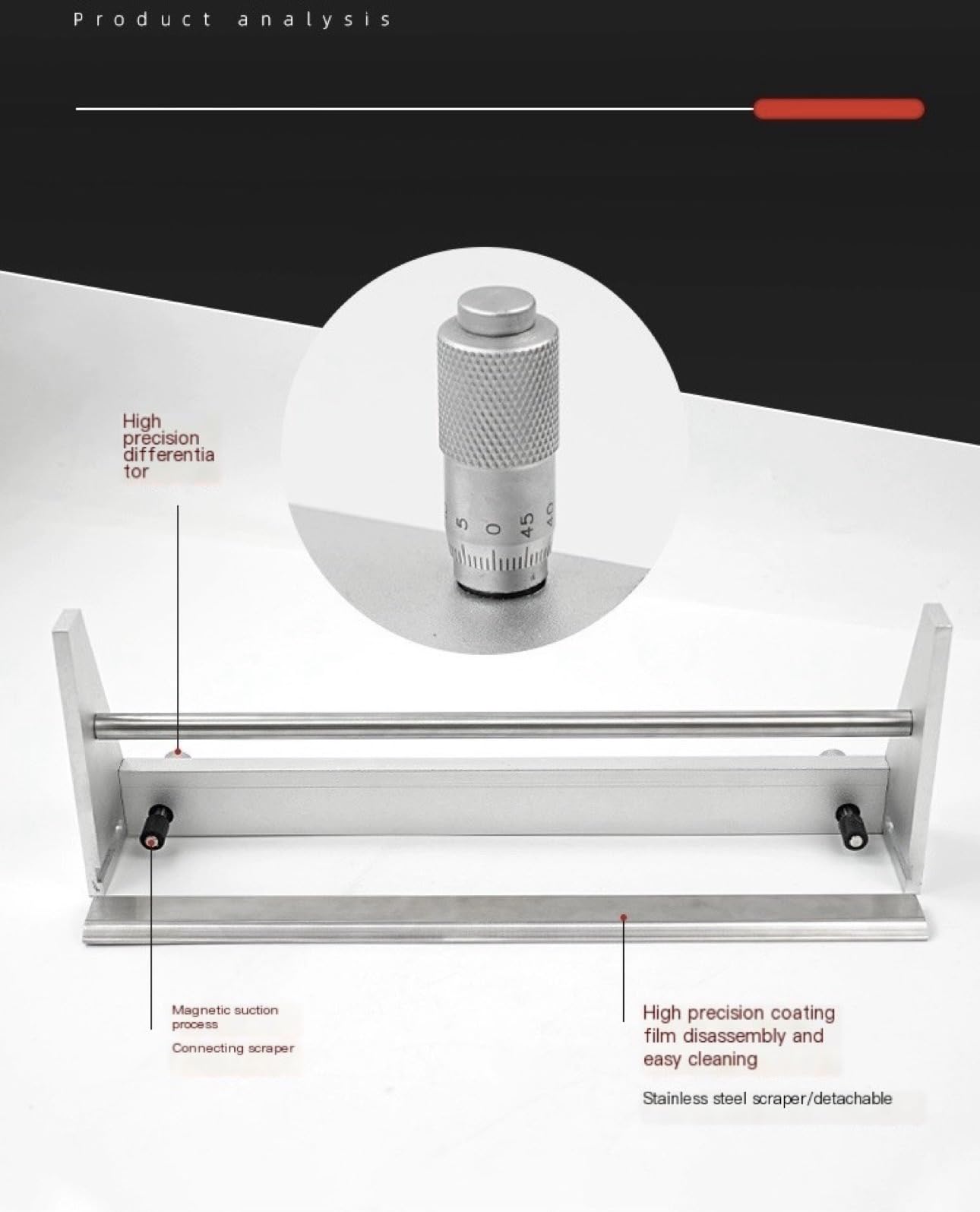 Product analysis

High precision differentia tor

5 0 45 40

Magnetic suction process

Connecting scraper

High precision coating film disassembly and easy cleaning

Stainless steel scraper/detachable